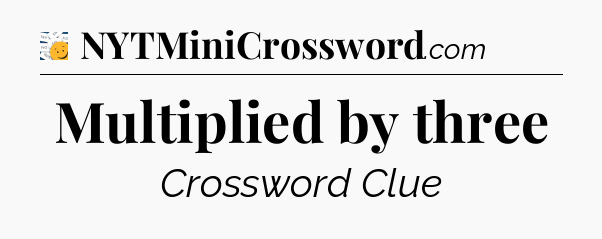 NYTMiniCrossword.com

Multiplied by three

Crossword Clue